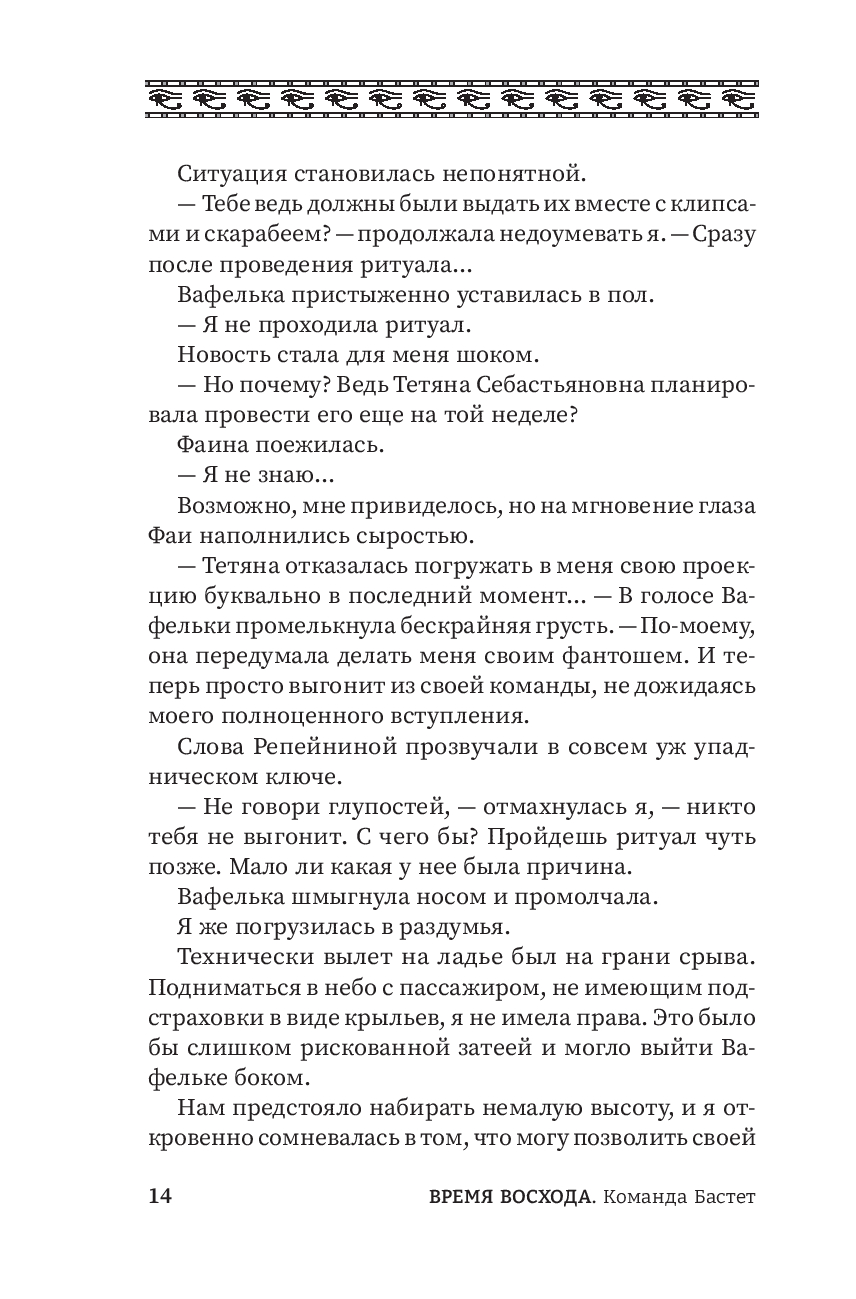 Ситуация становилась непонятной.

— Тебе ведь должны были выдать их вместе с клипсами и скарабеем? — продолжала недоумевать я. — Сразу после проведения ритуала...

Вафелька пристыженно уставилась в пол.

— Я не проходила ритуал.

Новость стала для меня шоком.

— Но почему? Ведь Тетяна Себастьяновна планировала провести его еще на той неделе?

Фаина поежилась.

— Я не знаю...

Возможно, мне привиделось, но на мгновение глаза Фаи наполнились сыростью.

— Тетяна отказалась погружать в меня свою проекцию буквально в последний момент... — В голосе Вафельки промелькнула бескрайняя грусть. — По-моему, она передумала делать меня своим фантошем. И теперь просто выгонит из своей команды, не дожидаясь моего полноценного вступления.

Слова Репейниной прозвучали в совсем уж упадническом ключе.

— Не говори глупостей, — отмахнулась я, — никто тебя не выгонит. С чего бы? Пройдешь ритуал чуть позже. Мало ли какая у нее была причина.

Вафелька шмыгнула носом и промолчала.

Я же погрузилась в раздумья.

Технически вылет на ладье был на грани срыва. Подниматься в небо с пассажиром, не имеющим подстраховки в виде крыльев, я не имела права. Это было бы слишком рискованной затеей и могло выйти Вафельке боком.

Нам предстояло набирать немалую высоту, и я откровенно сомневалась в том, что могу позволить своей

14 ВРЕМЯ ВОСХОДА. Команда Бастет